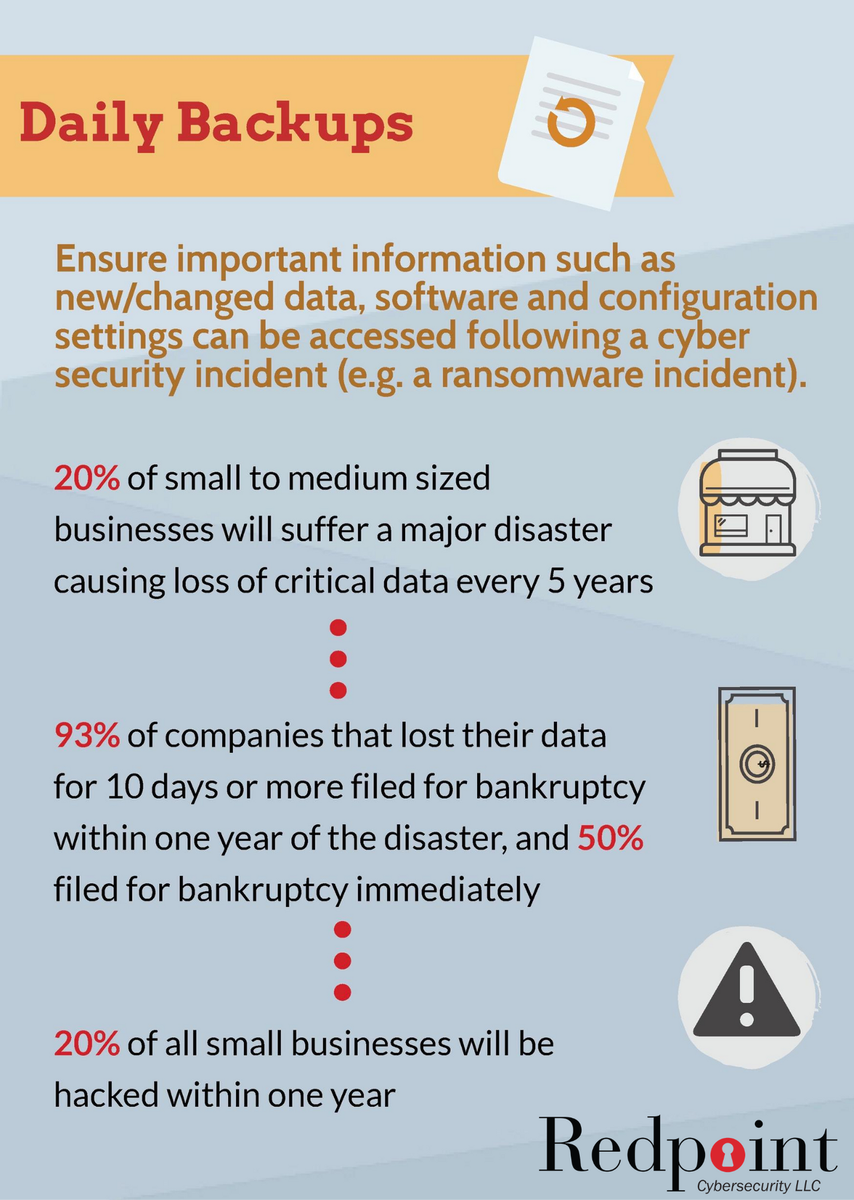 Daily Backups

Ensure important information such as new/changed data, software and configuration settings can be accessed following a cyber security incident (e.g. a ransomware incident).

20% of small to medium sized businesses will suffer a major disaster causing loss of critical data every 5 years

93% of companies that lost their data for 10 days or more filed for bankruptcy within one year of the disaster, and 50% filed for bankruptcy immediately

20% of all small businesses will be hacked within one year

Redpoint
Cybersecurity LLC